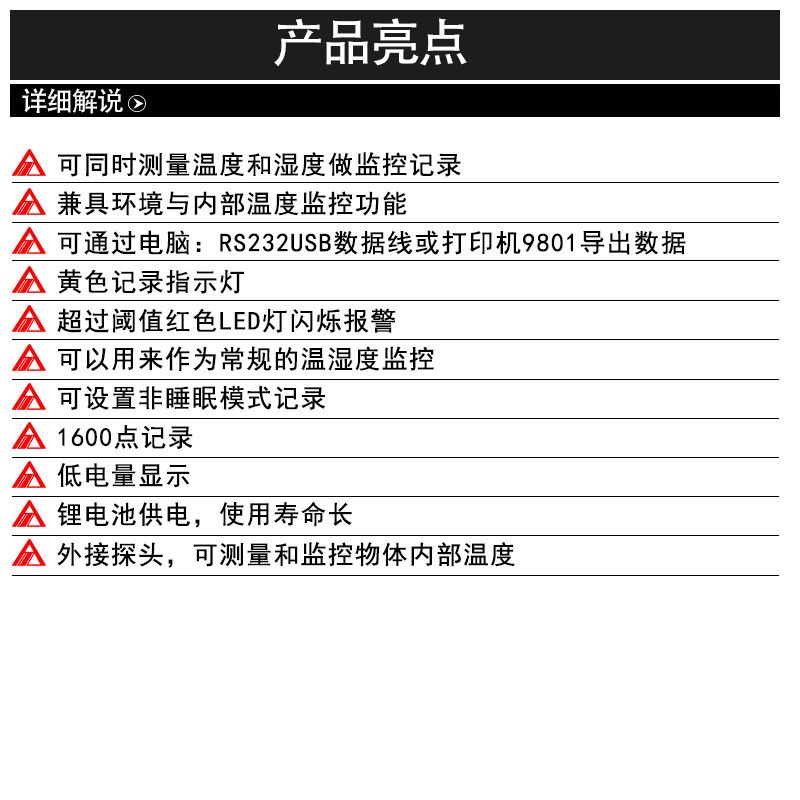 产品亮点

详细解说

可同时测量温度和湿度做监控记录

兼具环境与内部温度监控功能

可通过电脑：RS232USB数据线或打印机9801导出数据

黄色记录指示灯

超过阈值红色LED灯闪烁报警

可以用来作为常规的温湿度监控

可设置非睡眠模式记录

1600点记录

低电量显示

锂电池供电，使用寿命长

外接探头，可测量和监控物体内部温度